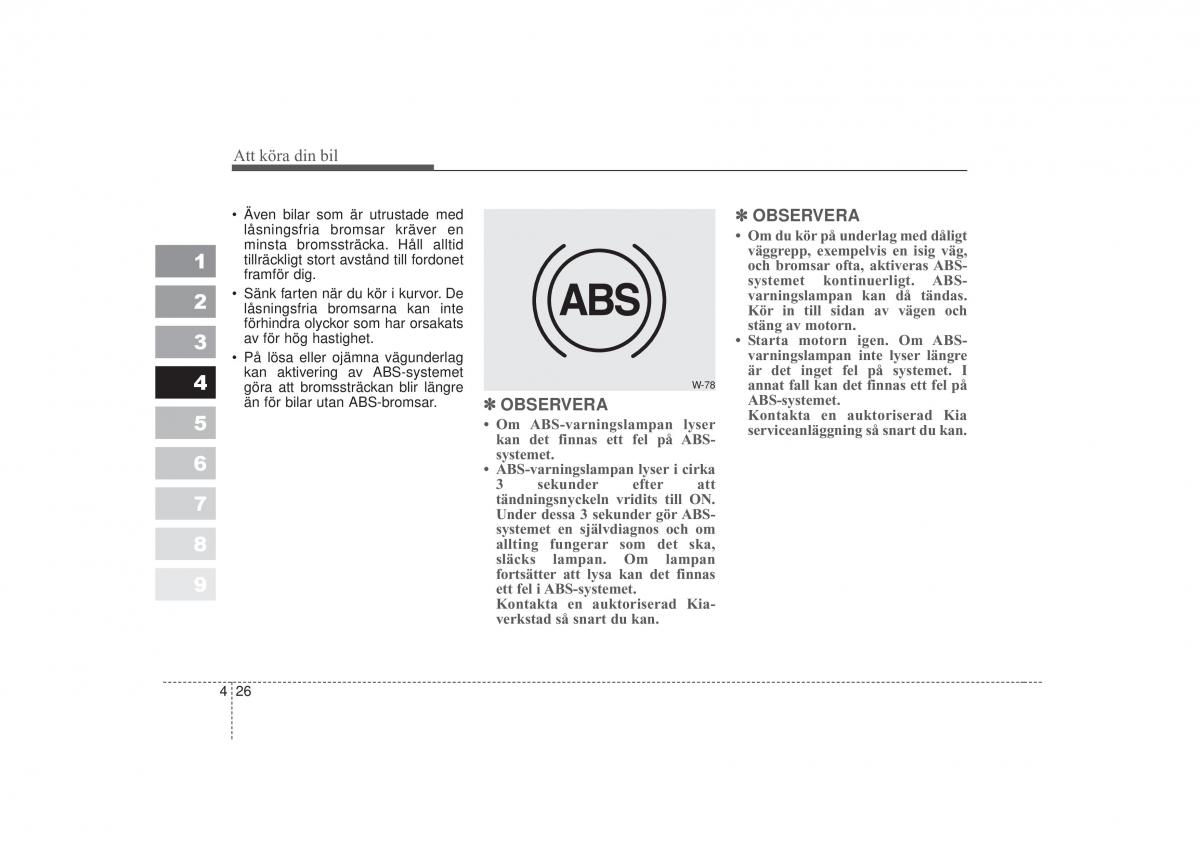 Att köra din bil

1
2
3
4
5
6
7
8
9

• Även bilar som är utrustade med låsningsfria bromsar kräver en minsta bromssträcka. Håll alltid tillräckligt stort avstånd till fordonet framför dig.
• Sänk farten när du kör i kurvor. De låsningsfria bromsarna kan inte förhindra olyckor som har orsakats av för hög hastighet.
• På lösa eller ojämna vägunderlag kan aktivering av ABS-systemet göra att bromssträckan blir längre än för bilar utan ABS-bromsar.

ABS

W-78

✽ OBSERVERA
• Om ABS-varningslampan lyser kan det finnas ett fel på ABS-systemet.
• ABS-varningslampan lyser i cirka 3 sekunder efter att tändningsnyckeln vridits till ON. Under dessa 3 sekunder gör ABS-systemet en självdiagnos och om allting fungerar som det ska, släcks lampan. Om lampan fortsätter att lysa kan det finnas ett fel i ABS-systemet.
Kontakta en auktoriserad Kia-verkstad så snart du kan.

✽ OBSERVERA
• Om du kör på underlag med dåligt väggrepp, exempelvis en isig väg, och bromsar ofta, aktiveras ABS-systemet kontinuerligt. ABS-varningslampan kan då tändas. Kör in till sidan av vägen och stäng av motorn.
• Starta motorn igen. Om ABS-varningslampan inte lyser längre är det inget fel på systemet. I annat fall kan det finnas ett fel på ABS-systemet.
Kontakta en auktoriserad Kia serviceanläggning så snart du kan.

4 26